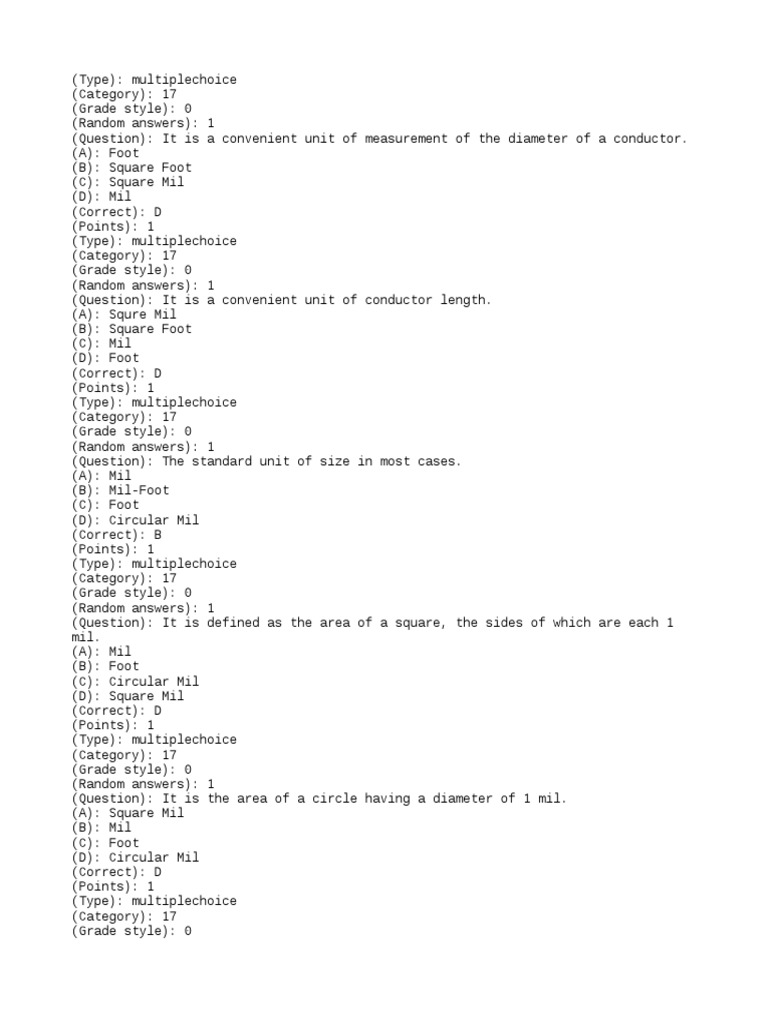 (Type): multiplechoice
(Category): 17
(Grade style): 0
(Random answers): 1
(Question): It is a convenient unit of measurement of the diameter of a conductor.
(A): Foot
(B): Square Foot
(C): Square Mil
(D): Mil
(Correct): D
(Points): 1
(Type): multiplechoice
(Category): 17
(Grade style): 0
(Random answers): 1
(Question): It is a convenient unit of conductor length.
(A): Squre Mil
(B): Square Foot
(C): Mil
(D): Foot
(Correct): D
(Points): 1
(Type): multiplechoice
(Category): 17
(Grade style): 0
(Random answers): 1
(Question): The standard unit of size in most cases.
(A): Mil
(B): Mil-Foot
(C): Foot
(D): Circular Mil
(Correct): B
(Points): 1
(Type): multiplechoice
(Category): 17
(Grade style): 0
(Random answers): 1
(Question): It is defined as the area of a square, the sides of which are each 1 mil.
(A): Mil
(B): Foot
(C): Circular Mil
(D): Square Mil
(Correct): D
(Points): 1
(Type): multiplechoice
(Category): 17
(Grade style): 0
(Random answers): 1
(Question): It is the area of a circle having a diameter of 1 mil.
(A): Square Mil
(B): Mil
(C): Foot
(D): Circular Mil
(Correct): D
(Points): 1
(Type): multiplechoice
(Category): 17
(Grade style): 0